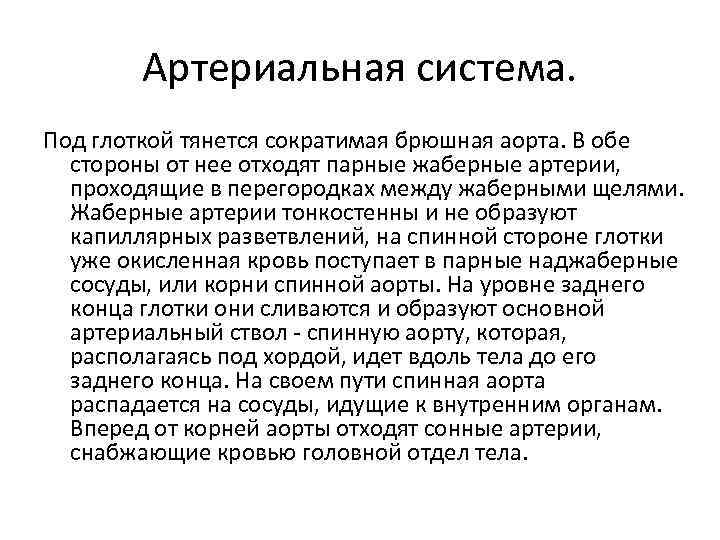 Артериальная система.

Под глоткой тянется сократимая брюшная аорта. В обе стороны от нее отходят парные жаберные артерии, проходящие в перегородках между жаберными щелями. Жаберные артерии тонкостенны и не образуют капиллярных разветвлений, на спинной стороне глотки уже окисленная кровь поступает в парные наджаберные сосуды, или корни спинной аорты. На уровне заднего конца глотки они сливаются и образуют основной артериальный ствол - спинную аорту, которая, располагаясь под хордой, идет вдоль тела до его заднего конца. На своем пути спинная аорта распадается на сосуды, идущие к внутренним органам. Вперед от корней аорты отходят сонные артерии, снабжающие кровью головной отдел тела.